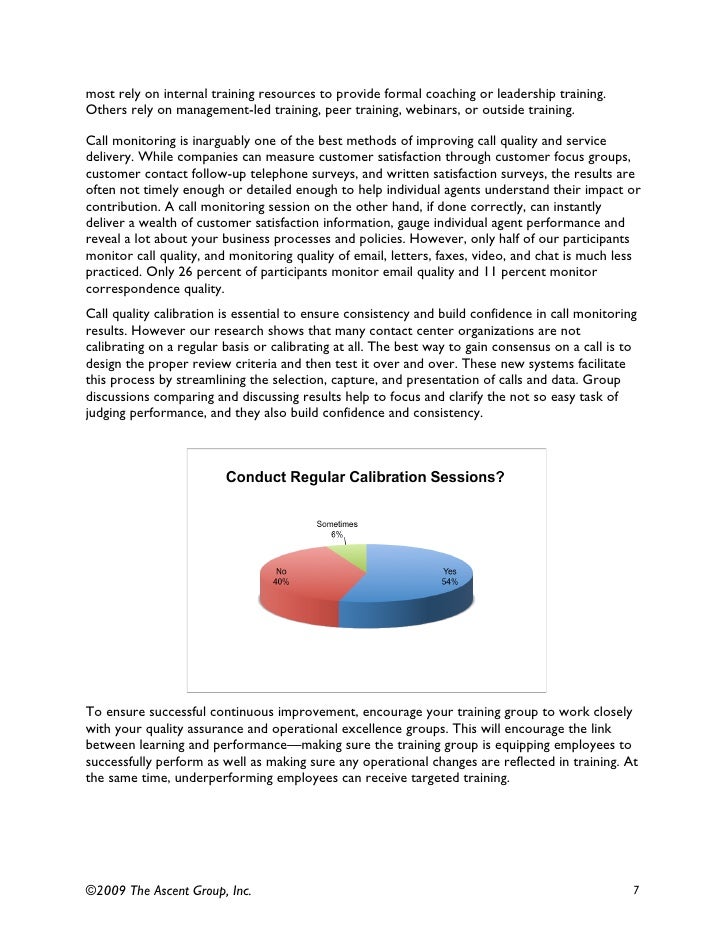 most rely on internal training resources to provide formal coaching or leadership training. Others rely on management-led training, peer training, webinars, or outside training.

Call monitoring is inarguably one of the best methods of improving call quality and service delivery. While companies can measure customer satisfaction through customer focus groups, customer contact follow-up telephone surveys, and written satisfaction surveys, the results are often not timely enough or detailed enough to help individual agents understand their impact or contribution. A call monitoring session on the other hand, if done correctly, can instantly deliver a wealth of customer satisfaction information, gauge individual agent performance and reveal a lot about your business processes and policies. However, only half of our participants monitor call quality, and monitoring quality of email, letters, faxes, video, and chat is much less practiced. Only 26 percent of participants monitor email quality and 11 percent monitor correspondence quality.

Call quality calibration is essential to ensure consistency and build confidence in call monitoring results. However our research shows that many contact center organizations are not calibrating on a regular basis or calibrating at all. The best way to gain consensus on a call is to design the proper review criteria and then test it over and over. These new systems facilitate this process by streamlining the selection, capture, and presentation of calls and data. Group discussions comparing and discussing results help to focus and clarify the not so easy task of judging performance, and they also build confidence and consistency.

Conduct Regular Calibration Sessions?

Sometimes 6%

No 40%

Yes 54%

To ensure successful continuous improvement, encourage your training group to work closely with your quality assurance and operational excellence groups. This will encourage the link between learning and performance—making sure the training group is equipping employees to successfully perform as well as making sure any operational changes are reflected in training. At the same time, underperforming employees can receive targeted training.

©2009 The Ascent Group, Inc.

7